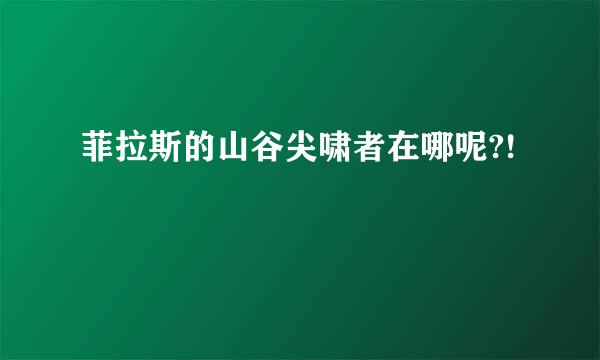 菲拉斯的山谷尖啸者在哪呢?!